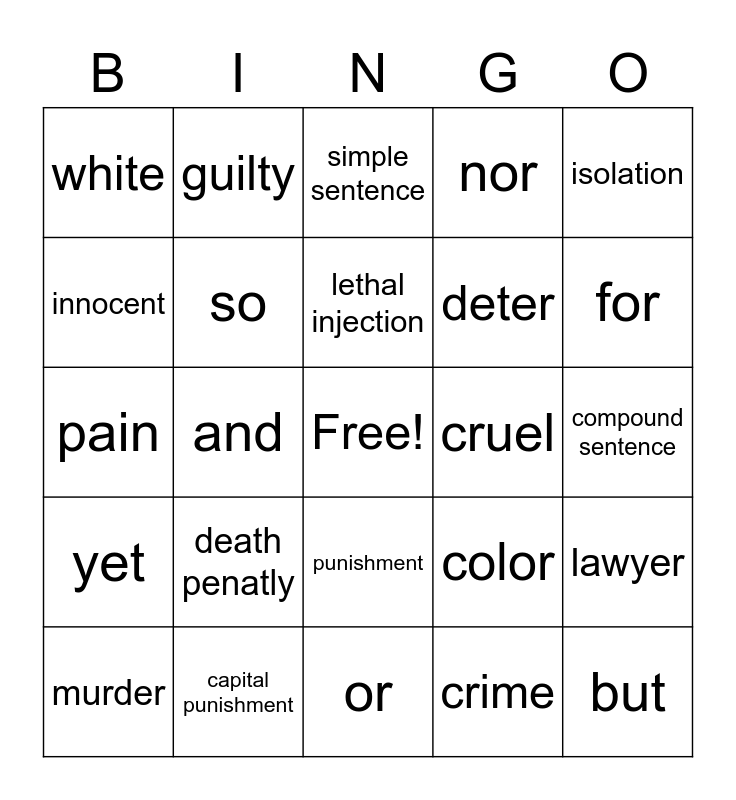 | B | I | N | G | O |
|---|---|---|---|---|
| white | guilty | simple sentence | nor | isolation |
| innocent | so | lethal injection | deter | for |
| pain | and | Free! | cruel | compound sentence |
| yet | death penatly | punishment | color | lawyer |
| murder | capital punishment | or | crime | but |